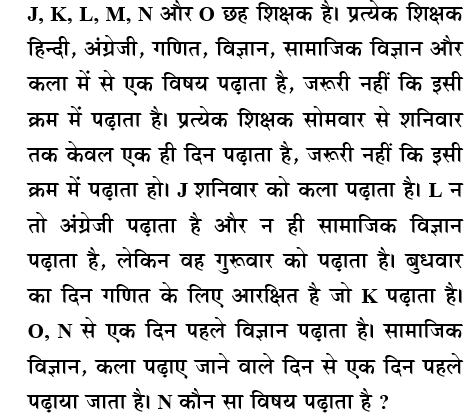 J, K, L, M, N और O छह शिक्षक है। प्रत्येक शिक्षक हिन्दी, अंग्रेजी, गणित, विज्ञान, सामाजिक विज्ञान और कला में से एक विषय पढ़ाता है, जरूरी नहीं कि इसी क्रम में पढ़ाता है। प्रत्येक शिक्षक सोमवार से शनिवार तक केवल एक ही दिन पढ़ाता है, जरूरी नहीं कि इसी क्रम में पढ़ाता हो। J शनिवार को कला पढ़ाता है। L न तो अंग्रेजी पढ़ाता है और न ही सामाजिक विज्ञान पढ़ाता है, लेकिन वह गुरूवार को पढ़ाता है। बुधवार का दिन गणित के लिए आरक्षित है जो K पढ़ाता है। O, N से एक दिन पहले विज्ञान पढ़ाता है। सामाजिक विज्ञान, कला पढ़ाए जाने वाले दिन से एक दिन पहले पढ़ाया जाता है। N कौन सा विषय पढ़ाता है ?